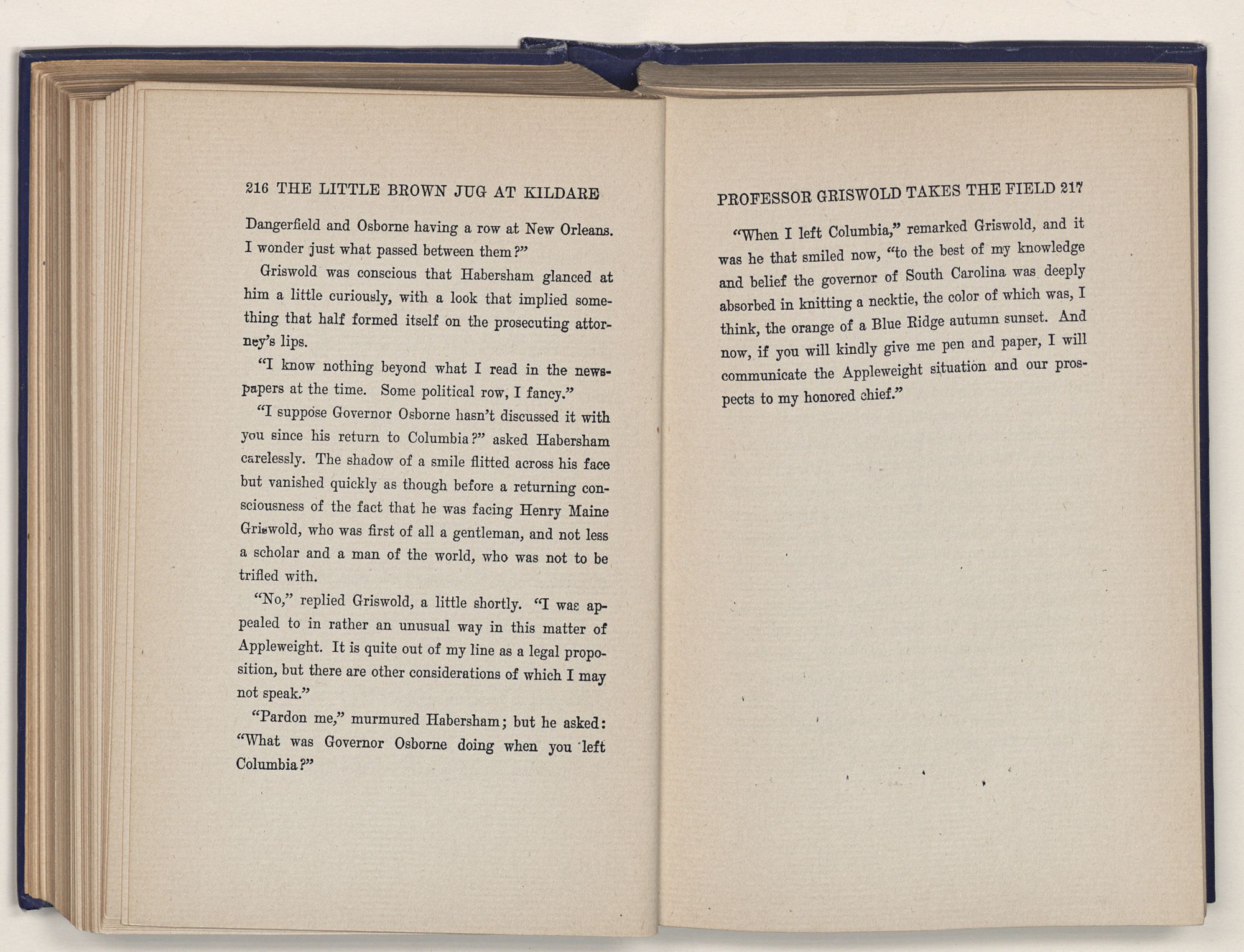 216 THE LITTLE BROWN JUG AT KILDARE

Dangerfield and Osborne having a row at New Orleans. I wonder just what passed between them?"

Griswold was conscious that Habersham glanced at him a little curiously, with a look that implied something that half formed itself on the prosecuting attorney's lips.

"I know nothing beyond what I read in the newspapers at the time. Some political row, I fancy."

"I suppose Governor Osborne hasn't discussed it with you since his return to Columbia?" asked Habersham carelessly. The shadow of a smile flitted across his face but vanished quickly as though before a returning consciousness of the fact that he was facing Henry Maine Griswold, who was first of all a gentleman, and not less a scholar and a man of the world, who was not to be trifled with.

"No," replied Griswold, a little shortly. "I was appealed to in rather an unusual way in this matter of Appleweight. It is quite out of my line as a legal proposition, but there are other considerations of which I may not speak."

"Pardon me," murmured Habersham; but he asked: "What was Governor Osborne doing when you left Columbia?"

PROFESSOR GRISWOLD TAKES THE FIELD 217

"When I left Columbia," remarked Griswold, and it was he that smiled now, "to the best of my knowledge and belief the governor of South Carolina was deeply absorbed in knitting a necktie, the color of which was, I think, the orange of a Blue Ridge autumn sunset. And now, if you will kindly give me pen and paper, I will communicate the Appleweight situation and our prospects to my honored chief."